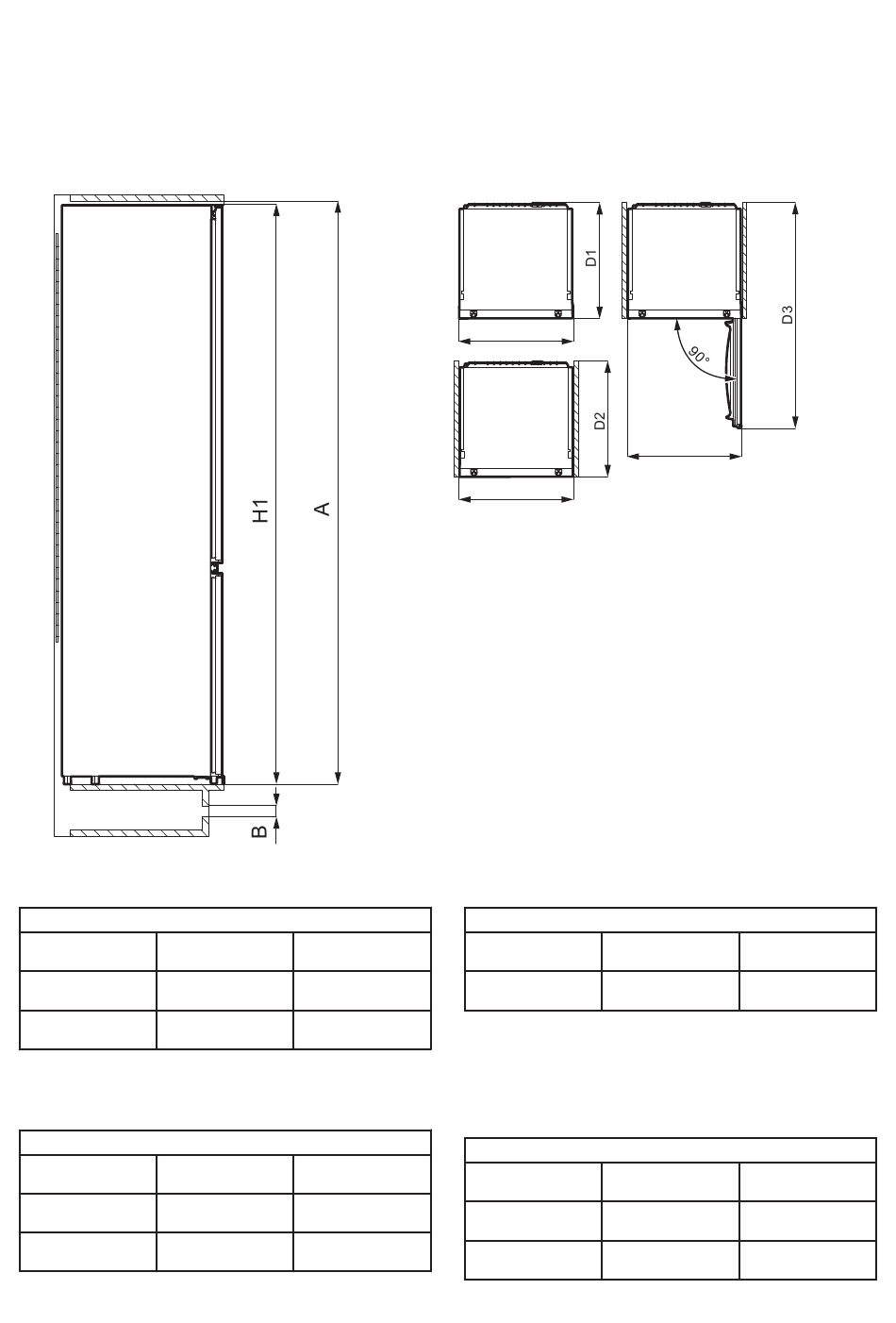 H1
A
B
D1
D2
D3
90°